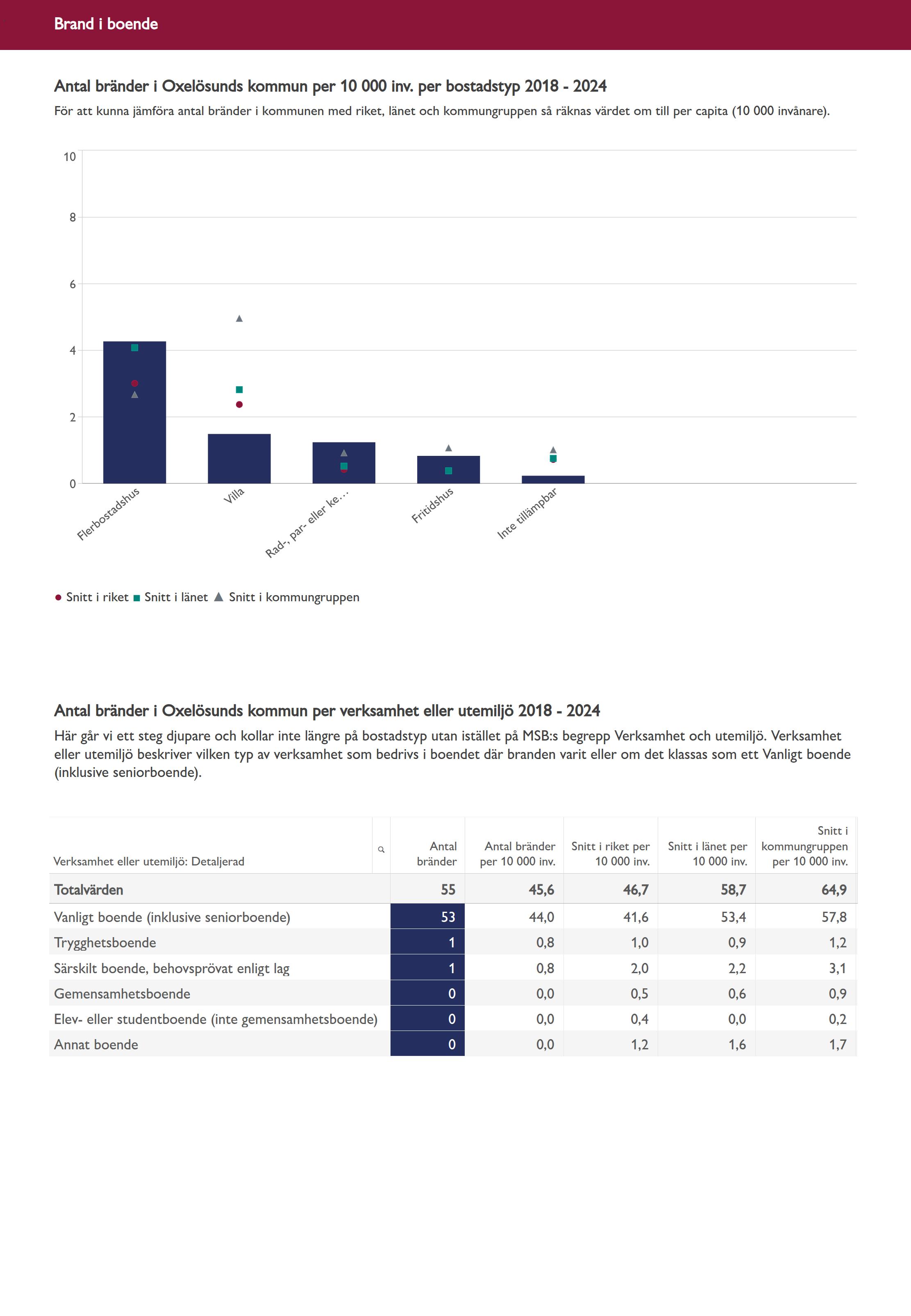 Brand i boende

Antal bränder i Oxelösunds kommun per 10 000 inv. per bostadstyp 2018 - 2024

För att kunna jämföra antal bränder i kommunen med riket, länet och kommungruppen så räknas värdet om till per capita (10 000 invånare).

10
8
6
4
2
0

Flerbostadshus
Villa
Rad-, par- eller ke…
Fritidshus
Inte tillämpbar

Snitt i riket
Snitt i länet
Snitt i kommungruppen

Antal bränder i Oxelösunds kommun per verksamhet eller utemiljö 2018 - 2024

Här går vi ett steg djupare och kollar inte längre på bostadstyp utan istället på MSB:s begrepp Verksamhet och utemiljö. Verksamhet eller utemiljö beskriver vilken typ av verksamhet som bedrivs i boendet där branden varit eller om det klassas som ett Vanligt boende (inklusive seniorboende).

| Verksamhet eller utemiljö: Detaljerad | Antal bränder | Antal bränder per 10 000 inv. | Snitt i riket per 10 000 inv. | Snitt i länet per 10 000 inv. | Snitt i kommungruppen per 10 000 inv. |
|---|---|---|---|---|---|
| Totalvärden | 55 | 45,6 | 46,7 | 58,7 | 64,9 |
| Vanligt boende (inklusive seniorboende) | 53 | 44,0 | 41,6 | 53,4 | 57,8 |
| Trygghetsboende | 1 | 0,8 | 1,0 | 0,9 | 1,2 |
| Särskilt boende, behovsprövat enligt lag | 1 | 0,8 | 2,0 | 2,2 | 3,1 |
| Gemensamhetsboende | 0 | 0,0 | 0,5 | 0,6 | 0,9 |
| Elev- eller studentboende (inte gemensamhetsboende) | 0 | 0,0 | 0,4 | 0,0 | 0,2 |
| Annat boende | 0 | 0,0 | 1,2 | 1,6 | 1,7 |